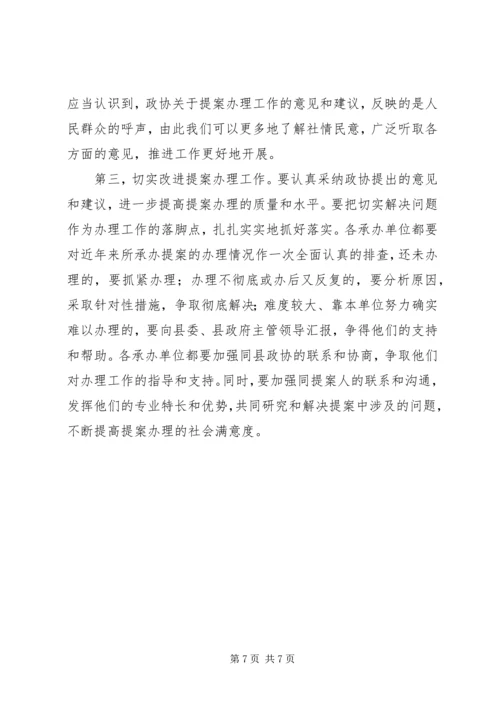 应当认识到，政协关于提案办理工作的意见和建议，反映的是人民群众的呼声，由此我们可以更多地了解社情民意，广泛听取各方面的意见，推进工作更好地开展。

第三，切实改进提案办理工作。要认真采纳政协提出的意见和建议，进一步提高提案办理的质量和水平。要把切实解决问题作为办理工作的落脚点，扎扎实实地抓好落实。各承办单位都要对近年来所承办提案的办理情况作一次全面认真的排查，还未办理的，要抓紧办理；办理不彻底或办后又反复的，要分析原因，采取针对性措施，争取彻底解决；难度较大、靠本单位努力确实难以办理的，要向县委、县政府主管领导汇报，争得他们的支持和帮助。各承办单位都要加强同县政协的联系和协商，争取他们对办理工作的指导和支持。同时，要加强同提案人的联系和沟通，发挥他们的专业特长和优势，共同研究和解决提案中涉及的问题，不断提高提案办理的社会满意度。

第 7 页 共 7 页